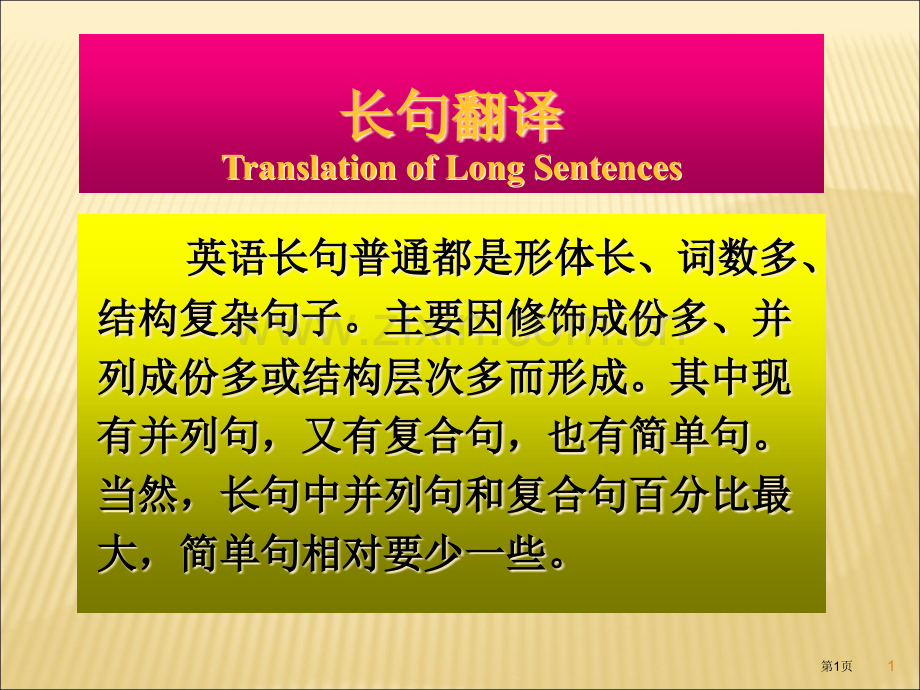 长句翻译
Translation of Long Sentences

英语长句普通都是形体长、词数多、结构复杂句子。主要因修饰成份多、并列成份多或结构层次多而形成。其中现有并列句，又有复合句，也有简单句。当然，长句中并列句和复合句百分比最大，简单句相对要少一些。

www.zixin.com.cn

第1页 1